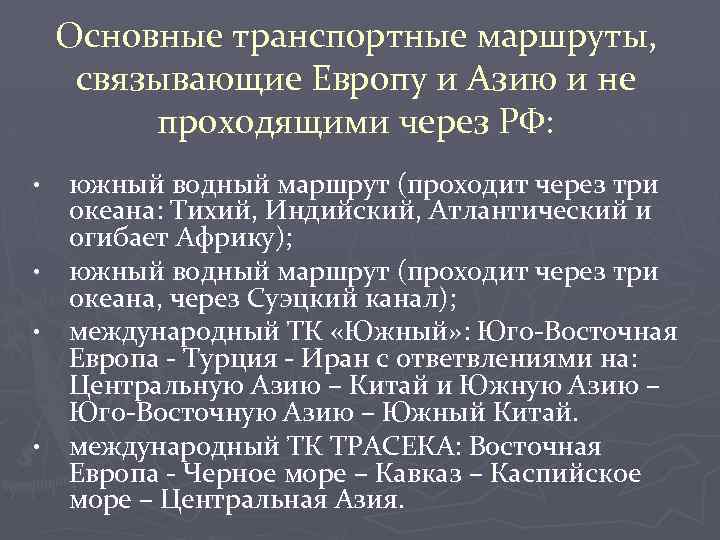 Основные транспортные маршруты, связывающие Европу и Азию и не проходящими через РФ:

• южный водный маршрут (проходит через три океана: Тихий, Индийский, Атлантический и огибает Африку);
• южный водный маршрут (проходит через три океана, через Суэцкий канал);
• международный ТК «Южный»: Юго-Восточная Европа - Турция - Иран с ответвлениями на: Центральную Азию – Китай и Южную Азию – Юго-Восточную Азию – Южный Китай.
• международный ТК ТРАСЕКА: Восточная Европа - Черное море – Кавказ – Каспийское море – Центральная Азия.